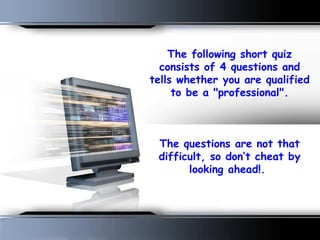 The following short quiz consists of 4 questions and tells whether you are qualified to be a "professional".

The questions are not that difficult, so don't cheat by looking ahead!.